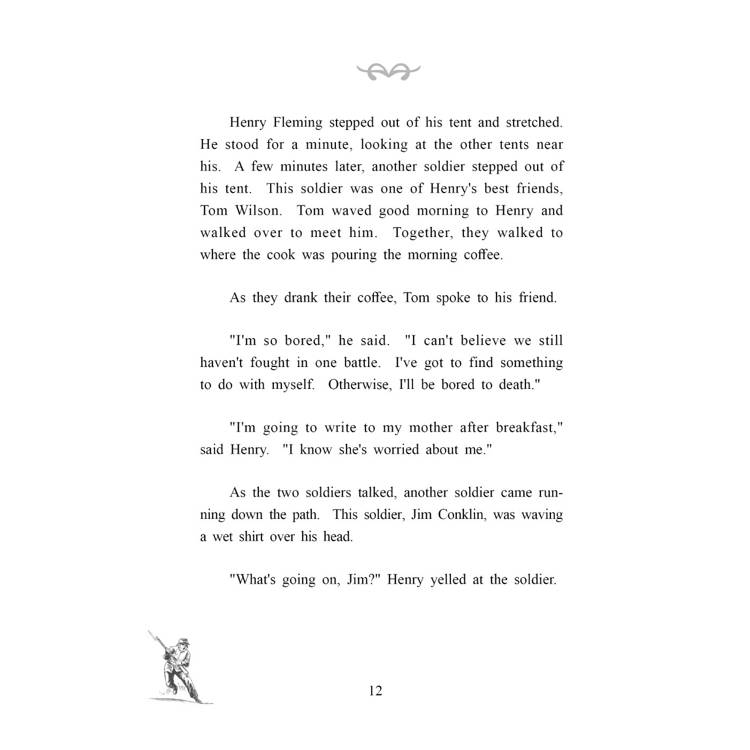 Henry Fleming stepped out of his tent and stretched. He stood for a minute, looking at the other tents near his. A few minutes later, another soldier stepped out of his tent. This soldier was one of Henry's best friends, Tom Wilson. Tom waved good morning to Henry and walked over to meet him. Together, they walked to where the cook was pouring the morning coffee.

As they drank their coffee, Tom spoke to his friend.

"I'm so bored," he said. "I can't believe we still haven't fought in one battle. I've got to find something to do with myself. Otherwise, I'll be bored to death."

"I'm going to write to my mother after breakfast," said Henry. "I know she's worried about me."

As the two soldiers talked, another soldier came running down the path. This soldier, Jim Conklin, was waving a wet shirt over his head.

"What's going on, Jim?" Henry yelled at the soldier.

12